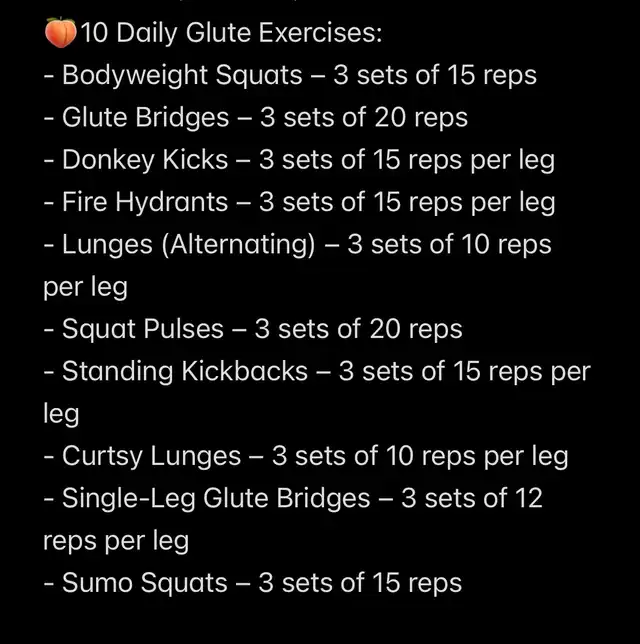 🍑10 Daily Glute Exercises:
- Bodyweight Squats – 3 sets of 15 reps
- Glute Bridges – 3 sets of 20 reps
- Donkey Kicks – 3 sets of 15 reps per leg
- Fire Hydrants – 3 sets of 15 reps per leg
- Lunges (Alternating) – 3 sets of 10 reps per leg
- Squat Pulses – 3 sets of 20 reps
- Standing Kickbacks – 3 sets of 15 reps per leg
- Curtsy Lunges – 3 sets of 10 reps per leg
- Single-Leg Glute Bridges – 3 sets of 12 reps per leg
- Sumo Squats – 3 sets of 15 reps